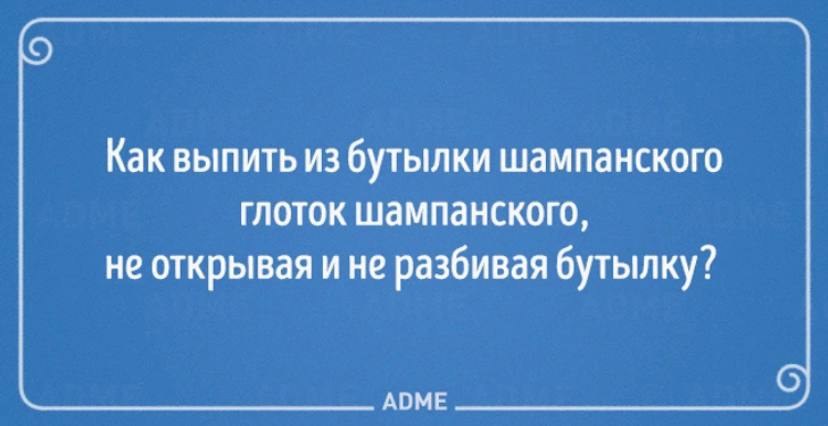 Как выпить из бутылки шампанского глоток шампанского, не открывая и не разбивая бутылку?

ADME